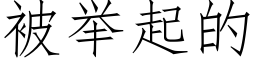 被举起的